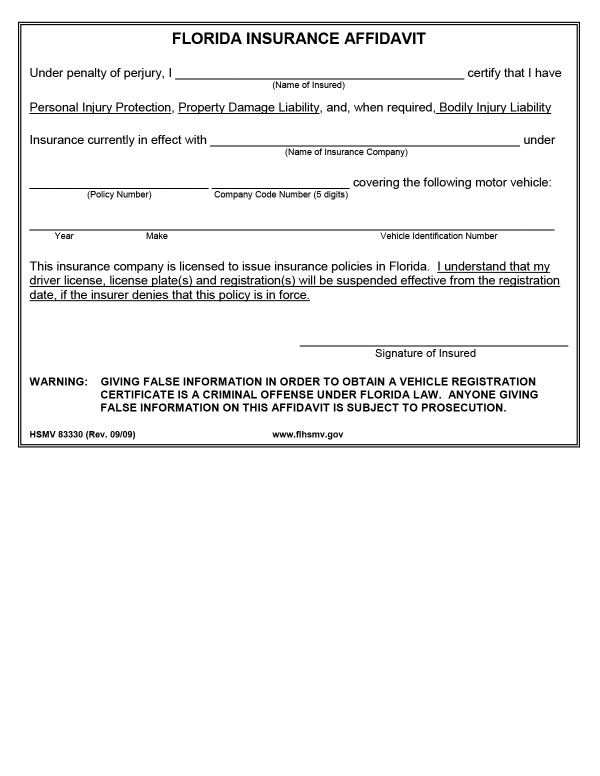 FLORIDA INSURANCE AFFIDAVIT

Under penalty of perjury, I ____ certify that I have
(Name of Insured)

Personal Injury Protection, Property Damage Liability, and, when required, Bodily Injury Liability

Insurance currently in effect with ____ under
(Name of Insurance Company)

____ ____ covering the following motor vehicle:
(Policy Number) Company Code Number (5 digits)

____
Year Make Vehicle Identification Number

This insurance company is licensed to issue insurance policies in Florida. I understand that my driver license, license plate(s) and registration(s) will be suspended effective from the registration date, if the insurer denies that this policy is in force.

____
Signature of Insured

WARNING: GIVING FALSE INFORMATION IN ORDER TO OBTAIN A VEHICLE REGISTRATION CERTIFICATE IS A CRIMINAL OFFENSE UNDER FLORIDA LAW. ANYONE GIVING FALSE INFORMATION ON THIS AFFIDAVIT IS SUBJECT TO PROSECUTION.

HSMV 83330 (Rev. 09/09) www.flhsmv.gov